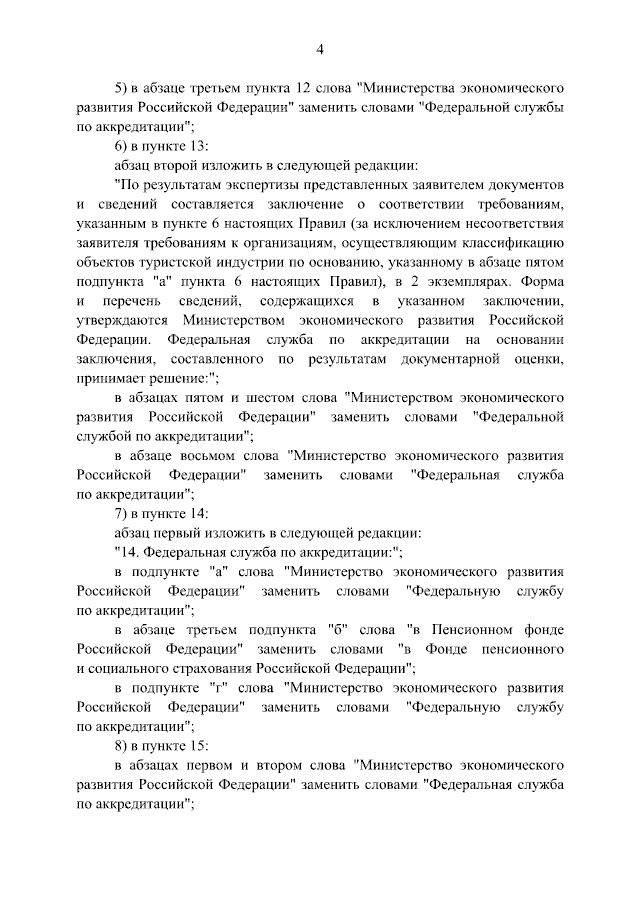 4

5) в абзаце третьем пункта 12 слова "Министерства экономического развития Российской Федерации" заменить словами "Федеральной службы по аккредитации";

6) в пункте 13:

абзац второй изложить в следующей редакции:

"По результатам экспертизы представленных заявителем документов и сведений составляется заключение о соответствии требованиям, указанным в пункте 6 настоящих Правил (за исключением несоответствия заявителя требованиям к организациям, осуществляющим классификацию объектов туристской индустрии по основанию, указанному в абзаце пятом подпункта "а" пункта 6 настоящих Правил), в 2 экземплярах. Форма и перечень сведений, содержащихся в указанном заключении, утверждаются Министерством экономического развития Российской Федерации. Федеральная служба по аккредитации на основании заключения, составленного по результатам документарной оценки, принимает решение:";

в абзацах пятом и шестом слова "Министерством экономического развития Российской Федерации" заменить словами "Федеральной службой по аккредитации";

в абзаце восьмом слова "Министерство экономического развития Российской Федерации" заменить словами "Федеральная служба по аккредитации";

7) в пункте 14:

абзац первый изложить в следующей редакции:

"14. Федеральная служба по аккредитации:";

в подпункте "а" слова "Министерство экономического развития Российской Федерации" заменить словами "Федеральную службу по аккредитации";

в абзаце третьем подпункта "б" слова "в Пенсионном фонде Российской Федерации" заменить словами "в Фонде пенсионного и социального страхования Российской Федерации";

в подпункте "г" слова "Министерство экономического развития Российской Федерации" заменить словами "Федеральную службу по аккредитации";

8) в пункте 15:

в абзацах первом и втором слова "Министерство экономического развития Российской Федерации" заменить словами "Федеральная служба по аккредитации";